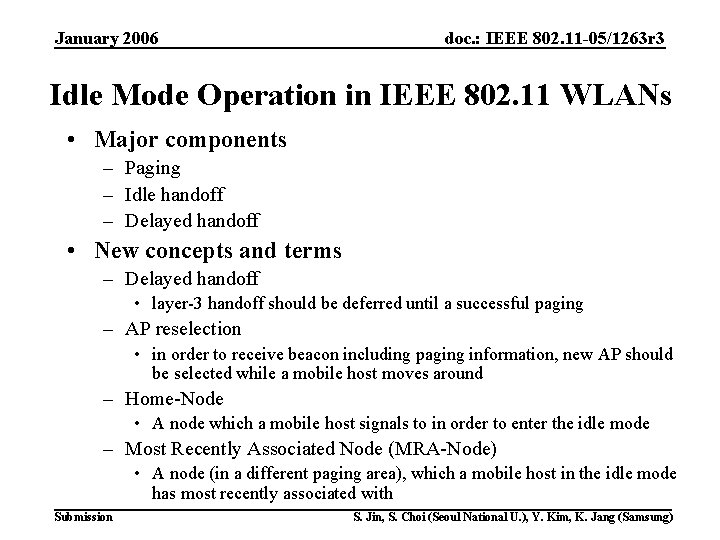 January 2006

doc.: IEEE 802.11-05/1263r3

Idle Mode Operation in IEEE 802.11 WLANs

• Major components
– Paging
– Idle handoff
– Delayed handoff
• New concepts and terms
– Delayed handoff
• layer-3 handoff should be deferred until a successful paging
– AP reselection
• in order to receive beacon including paging information, new AP should be selected while a mobile host moves around
– Home-Node
• A node which a mobile host signals to in order to enter the idle mode
– Most Recently Associated Node (MRA-Node)
• A node (in a different paging area), which a mobile host in the idle mode has most recently associated with

Submission

S. Jin, S. Choi (Seoul National U.), Y. Kim, K. Jang (Samsung)